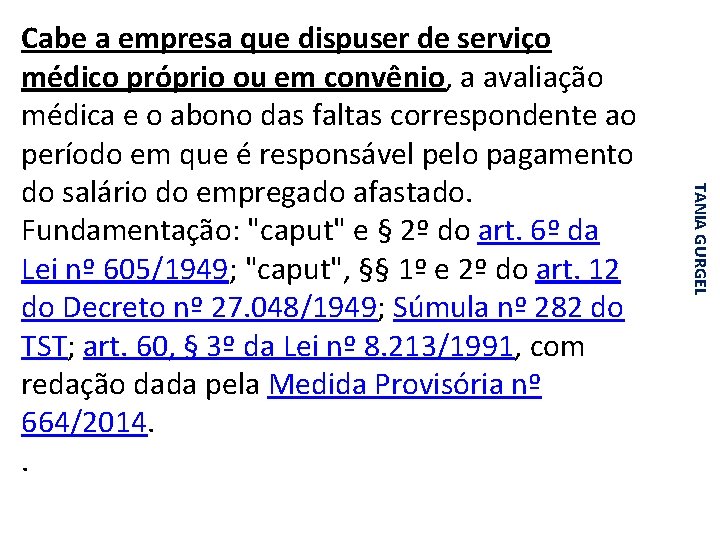 Cabe a empresa que dispuser de serviço médico próprio ou em convênio, a avaliação médica e o abono das faltas correspondente ao período em que é responsável pelo pagamento do salário do empregado afastado. Fundamentação: "caput" e § 2º do art. 6º da Lei nº 605/1949; "caput", §§ 1º e 2º do art. 12 do Decreto nº 27.048/1949; Súmula nº 282 do TST; art. 60, § 3º da Lei nº 8.213/1991, com redação dada pela Medida Provisória nº 664/2014.

.

TANIA GURGEL